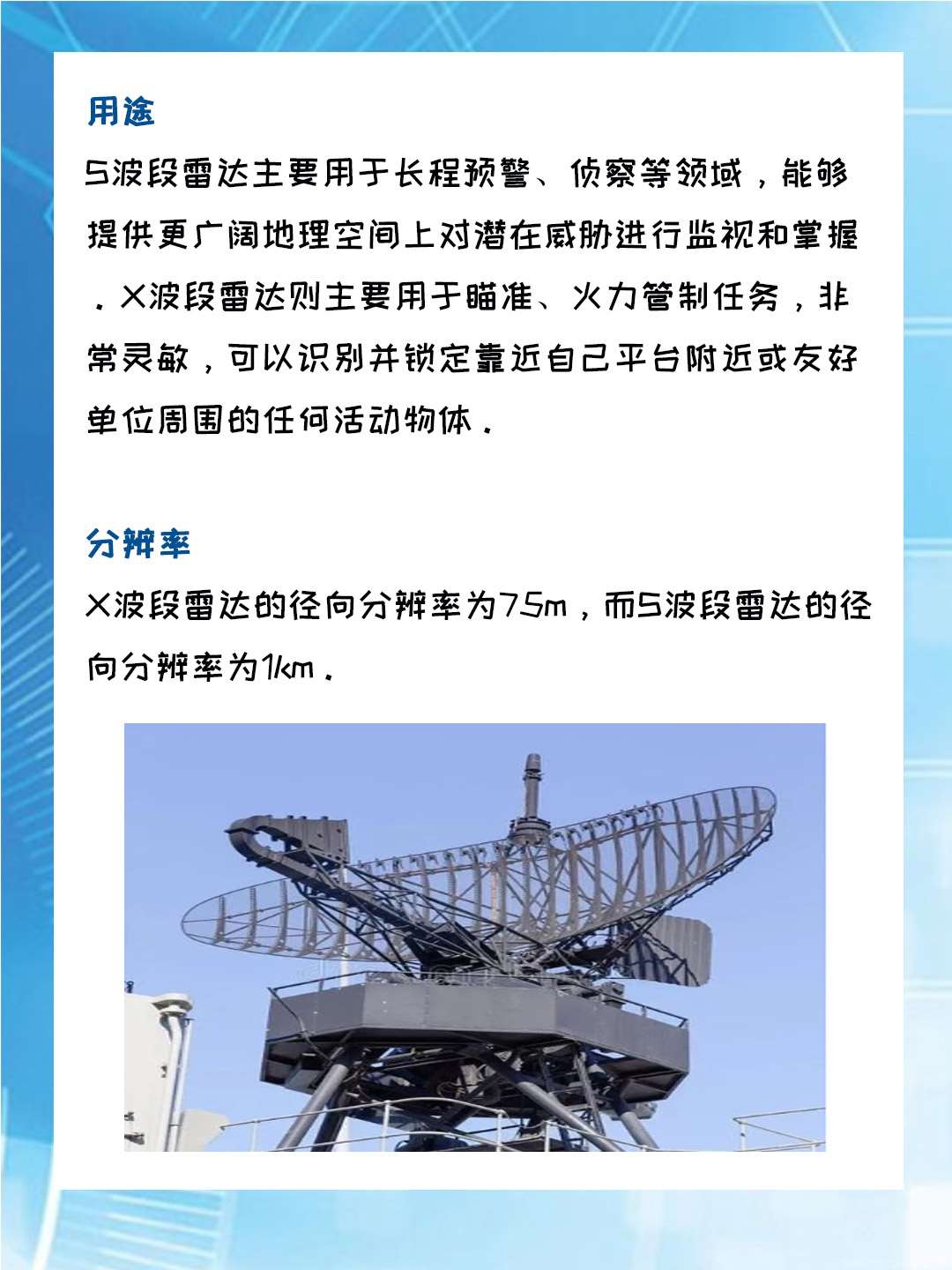 用途

S波段雷达主要用于长程预警、侦察等领域，能够提供更广阔地理空间上对潜在威胁进行监视和掌握．X波段雷达则主要用于瞄准、火力管制任务，非常灵敏，可以识别并锁定靠近自己平台附近或友好单位周围的任何活动物体．

分辨率

X波段雷达的径向分辨率为75m，而S波段雷达的径向分辨率为1km．